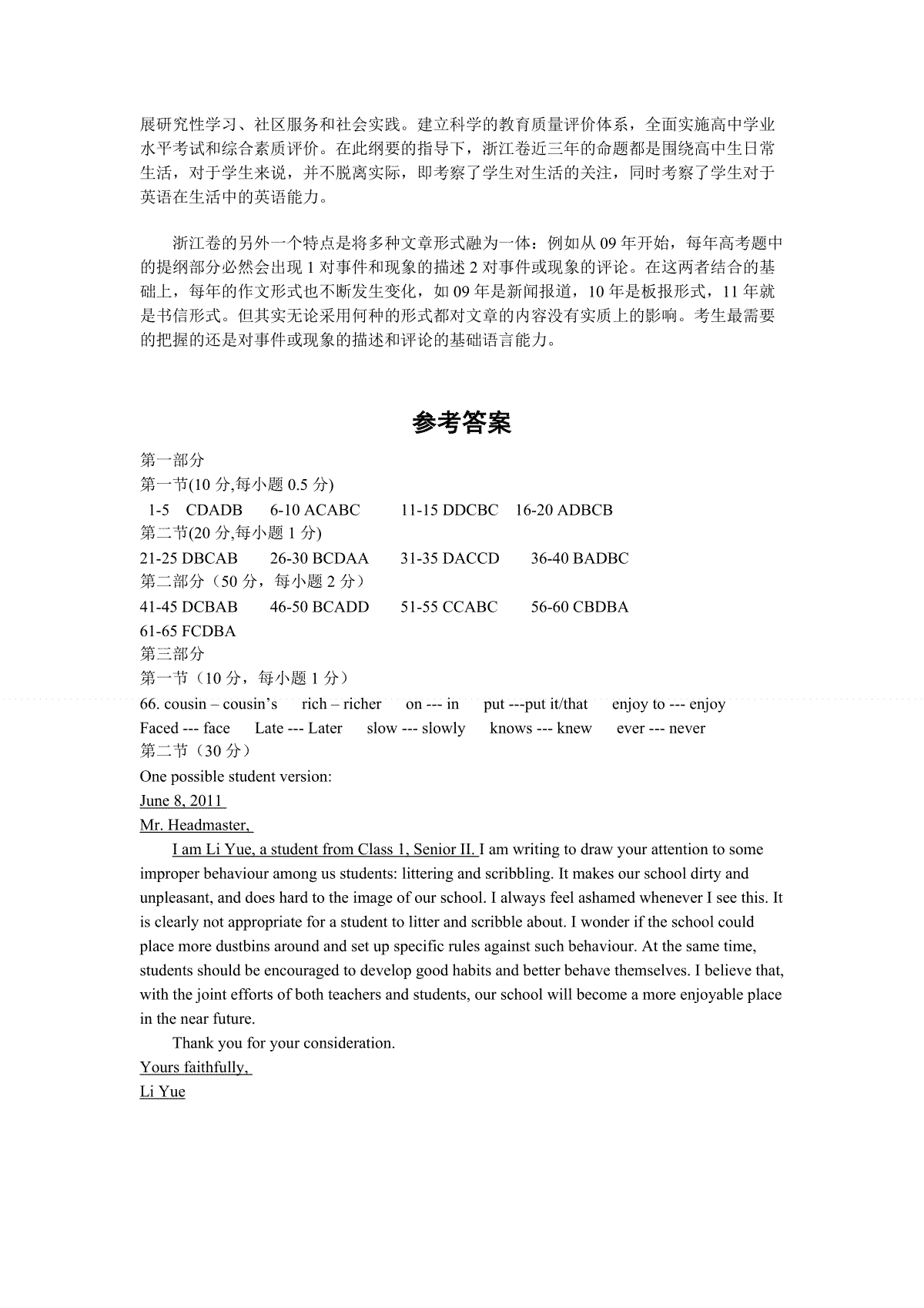 展研究性学习、社区服务和社会实践。建立科学的教育质量评价体系，全面实施高中学业水平考试和综合素质评价。在此纲要的指导下，浙江卷近三年的命题都是围绕高中生日常生活，对于学生来说，并不脱离实际，即考察了学生对生活的关注，同时考察了学生对于英语在生活中的英语能力。

浙江卷的另外一个特点是将多种文章形式融为一体：例如从 09 年开始，每年高考题中的提纲部分必然会出现 1 对事件和现象的描述 2 对事件或现象的评论。在这两者结合的基础上，每年的作文形式也不断发生变化，如 09 年是新闻报道，10 年是板报形式，11 年就是书信形式。但其实无论采用何种的形式都对文章的内容没有实质上的影响。考生最需要的把握的还是对事件或现象的描述和评论的基础语言能力。

参考答案

第一部分
第一节(10 分,每小题 0.5 分)
1-5 CDADB 6-10 ACABC 11-15 DDCBC 16-20 ADBCB
第二节(20 分,每小题 1 分)
21-25 DBCAB 26-30 BCDAA 31-35 DACCD 36-40 BADBC
第二部分（50 分，每小题 2 分）
41-45 DCBAB 46-50 BCADD 51-55 CCABC 56-60 CBDBA
61-65 FCDBA
第三部分
第一节（10 分，每小题 1 分）
66. cousin – cousin's rich – richer on --- in put ---put it/that enjoy to --- enjoy
Faced --- face Late --- Later slow --- slowly knows --- knew ever --- never
第二节（30 分）
One possible student version:
June 8, 2011
Mr. Headmaster,

I am Li Yue, a student from Class 1, Senior II. I am writing to draw your attention to some improper behaviour among us students: littering and scribbling. It makes our school dirty and unpleasant, and does hard to the image of our school. I always feel ashamed whenever I see this. It is clearly not appropriate for a student to litter and scribble about. I wonder if the school could place more dustbins around and set up specific rules against such behaviour. At the same time, students should be encouraged to develop good habits and better behave themselves. I believe that, with the joint efforts of both teachers and students, our school will become a more enjoyable place in the near future.

Thank you for your consideration.
Yours faithfully,
Li Yue